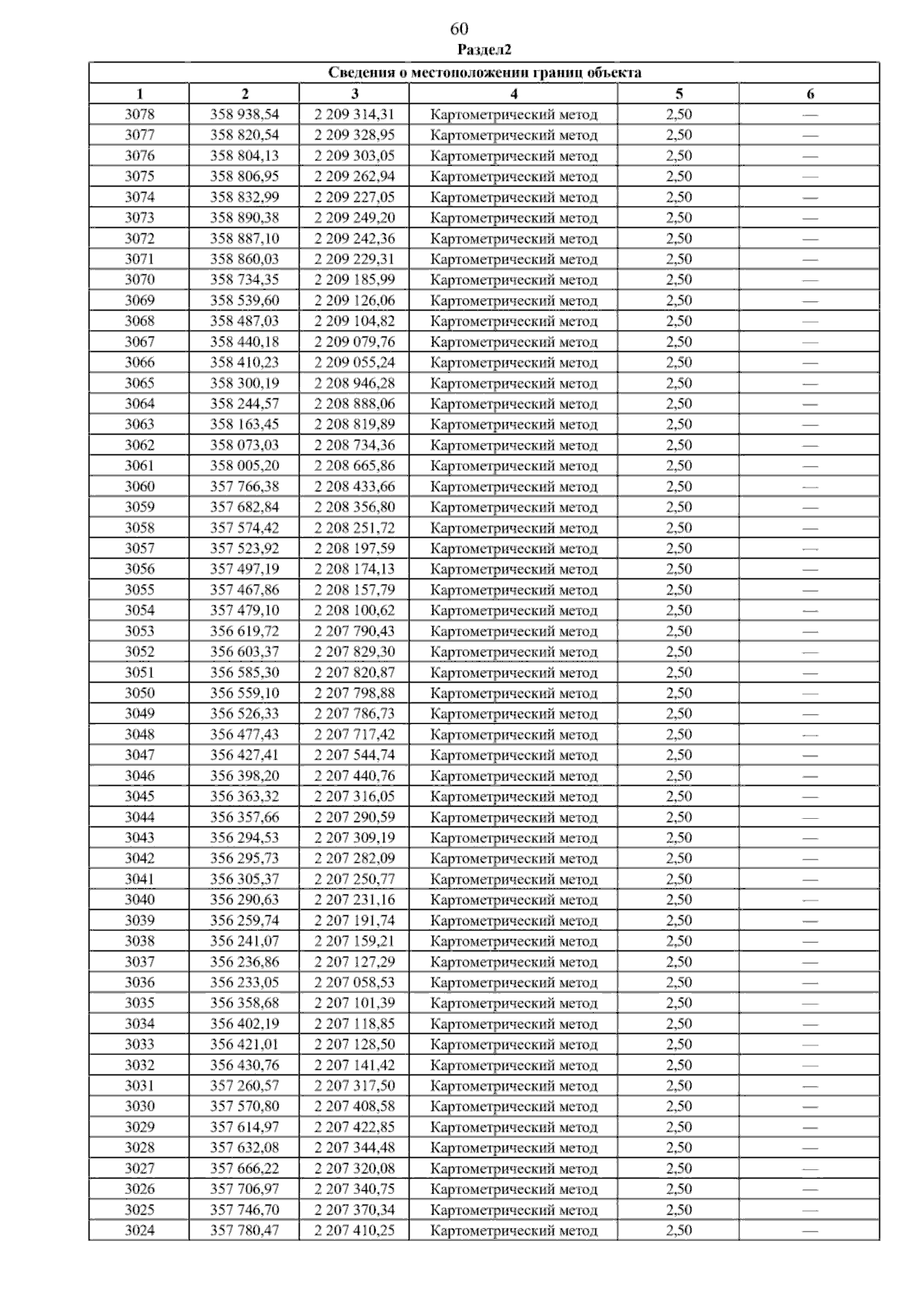 60

Раздел2

| Сведения о местоположении границ объекта | | | | | |
|---|---|---|---|---|---|
| 1 | 2 | 3 | 4 | 5 | 6 |
| 3078 | 358 938,54 | 2 209 314,31 | Картометрический метод | 2,50 | — |
| 3077 | 358 820,54 | 2 209 328,95 | Картометрический метод | 2,50 | — |
| 3076 | 358 804,13 | 2 209 303,05 | Картометрический метод | 2,50 | — |
| 3075 | 358 806,95 | 2 209 262,94 | Картометрический метод | 2,50 | — |
| 3074 | 358 832,99 | 2 209 227,05 | Картометрический метод | 2,50 | — |
| 3073 | 358 890,38 | 2 209 249,20 | Картометрический метод | 2,50 | — |
| 3072 | 358 887,10 | 2 209 242,36 | Картометрический метод | 2,50 | — |
| 3071 | 358 860,03 | 2 209 229,31 | Картометрический метод | 2,50 | — |
| 3070 | 358 734,35 | 2 209 185,99 | Картометрический метод | 2,50 | — |
| 3069 | 358 539,60 | 2 209 126,06 | Картометрический метод | 2,50 | — |
| 3068 | 358 487,03 | 2 209 104,82 | Картометрический метод | 2,50 | — |
| 3067 | 358 440,18 | 2 209 079,76 | Картометрический метод | 2,50 | — |
| 3066 | 358 410,23 | 2 209 055,24 | Картометрический метод | 2,50 | — |
| 3065 | 358 300,19 | 2 208 946,28 | Картометрический метод | 2,50 | — |
| 3064 | 358 244,57 | 2 208 888,06 | Картометрический метод | 2,50 | — |
| 3063 | 358 163,45 | 2 208 819,89 | Картометрический метод | 2,50 | — |
| 3062 | 358 073,03 | 2 208 734,36 | Картометрический метод | 2,50 | — |
| 3061 | 358 005,20 | 2 208 665,86 | Картометрический метод | 2,50 | — |
| 3060 | 357 766,38 | 2 208 433,66 | Картометрический метод | 2,50 | — |
| 3059 | 357 682,84 | 2 208 356,80 | Картометрический метод | 2,50 | — |
| 3058 | 357 574,42 | 2 208 251,72 | Картометрический метод | 2,50 | — |
| 3057 | 357 523,92 | 2 208 197,59 | Картометрический метод | 2,50 | — |
| 3056 | 357 497,19 | 2 208 174,13 | Картометрический метод | 2,50 | — |
| 3055 | 357 467,86 | 2 208 157,79 | Картометрический метод | 2,50 | — |
| 3054 | 357 479,10 | 2 208 100,62 | Картометрический метод | 2,50 | — |
| 3053 | 356 619,72 | 2 207 790,43 | Картометрический метод | 2,50 | — |
| 3052 | 356 603,37 | 2 207 829,30 | Картометрический метод | 2,50 | — |
| 3051 | 356 585,30 | 2 207 820,87 | Картометрический метод | 2,50 | — |
| 3050 | 356 559,10 | 2 207 798,88 | Картометрический метод | 2,50 | — |
| 3049 | 356 526,33 | 2 207 786,73 | Картометрический метод | 2,50 | — |
| 3048 | 356 477,43 | 2 207 717,42 | Картометрический метод | 2,50 | — |
| 3047 | 356 427,41 | 2 207 544,74 | Картометрический метод | 2,50 | — |
| 3046 | 356 398,20 | 2 207 440,76 | Картометрический метод | 2,50 | — |
| 3045 | 356 363,32 | 2 207 316,05 | Картометрический метод | 2,50 | — |
| 3044 | 356 357,66 | 2 207 290,59 | Картометрический метод | 2,50 | — |
| 3043 | 356 294,53 | 2 207 309,19 | Картометрический метод | 2,50 | — |
| 3042 | 356 295,73 | 2 207 282,09 | Картометрический метод | 2,50 | — |
| 3041 | 356 305,37 | 2 207 250,77 | Картометрический метод | 2,50 | — |
| 3040 | 356 290,63 | 2 207 231,16 | Картометрический метод | 2,50 | — |
| 3039 | 356 259,74 | 2 207 191,74 | Картометрический метод | 2,50 | — |
| 3038 | 356 241,07 | 2 207 159,21 | Картометрический метод | 2,50 | — |
| 3037 | 356 236,86 | 2 207 127,29 | Картометрический метод | 2,50 | — |
| 3036 | 356 233,05 | 2 207 058,53 | Картометрический метод | 2,50 | — |
| 3035 | 356 358,68 | 2 207 101,39 | Картометрический метод | 2,50 | — |
| 3034 | 356 402,19 | 2 207 118,85 | Картометрический метод | 2,50 | — |
| 3033 | 356 421,01 | 2 207 128,50 | Картометрический метод | 2,50 | — |
| 3032 | 356 430,76 | 2 207 141,42 | Картометрический метод | 2,50 | — |
| 3031 | 357 260,57 | 2 207 317,50 | Картометрический метод | 2,50 | — |
| 3030 | 357 570,80 | 2 207 408,58 | Картометрический метод | 2,50 | — |
| 3029 | 357 614,97 | 2 207 422,85 | Картометрический метод | 2,50 | — |
| 3028 | 357 632,08 | 2 207 344,48 | Картометрический метод | 2,50 | — |
| 3027 | 357 666,22 | 2 207 320,08 | Картометрический метод | 2,50 | — |
| 3026 | 357 706,97 | 2 207 340,75 | Картометрический метод | 2,50 | — |
| 3025 | 357 746,70 | 2 207 370,34 | Картометрический метод | 2,50 | — |
| 3024 | 357 780,47 | 2 207 410,25 | Картометрический метод | 2,50 | — |